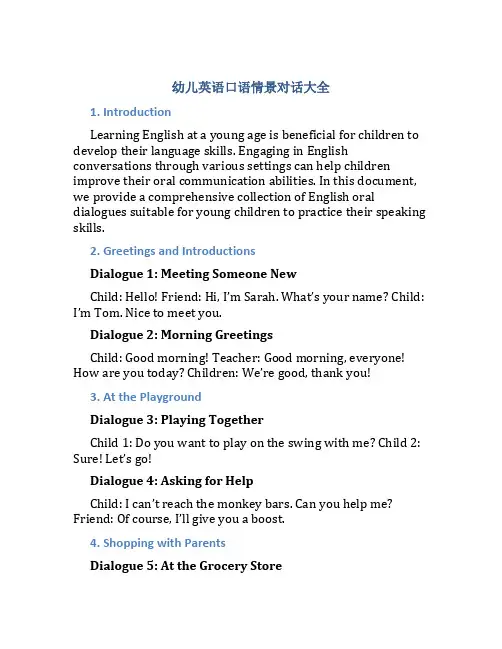 幼儿英语口语情景对话大全

1. Introduction

Learning English at a young age is beneficial for children to develop their language skills. Engaging in English conversations through various settings can help children improve their oral communication abilities. In this document, we provide a comprehensive collection of English oral dialogues suitable for young children to practice their speaking skills.

2. Greetings and Introductions

Dialogue 1: Meeting Someone New

Child: Hello! Friend: Hi, I'm Sarah. What's your name? Child: I'm Tom. Nice to meet you.

Dialogue 2: Morning Greetings

Child: Good morning! Teacher: Good morning, everyone! How are you today? Children: We're good, thank you!

3. At the Playground

Dialogue 3: Playing Together

Child 1: Do you want to play on the swing with me? Child 2: Sure! Let's go!

Dialogue 4: Asking for Help

Child: I can't reach the monkey bars. Can you help me? Friend: Of course, I'll give you a boost.

4. Shopping with Parents

Dialogue 5: At the Grocery Store